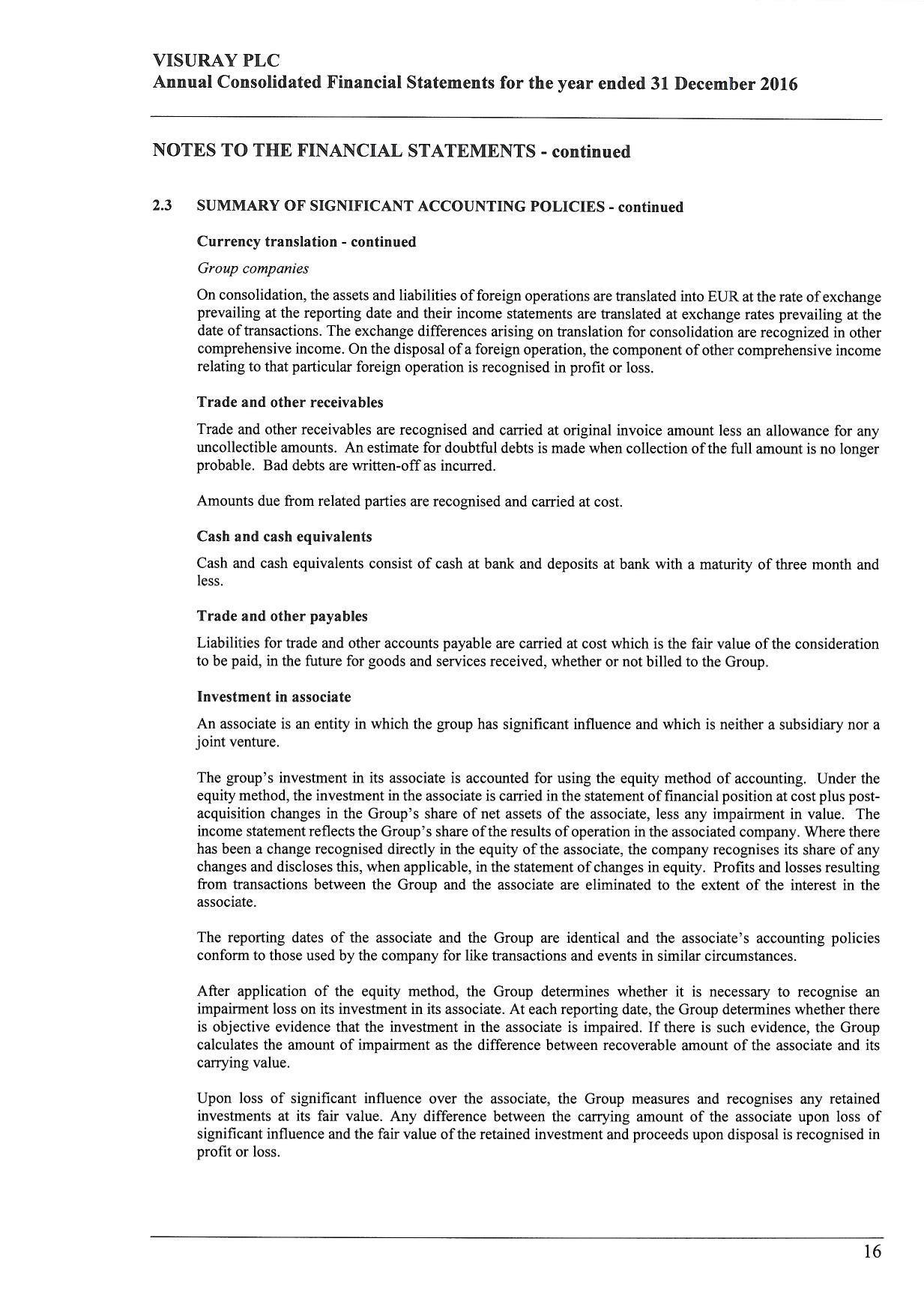 VISURAY PLC
Annual Consolidated Financial Statements for the year ended 31 December 2016

NOTES TO THE FINANCIAL STATEMENTS - continued

2.3 SUMMARY OF SIGNIFICANT ACCOUNTING POLICIES - continued

Currency translation - continued

Group companies

On consolidation, the assets and liabilities of foreign operations are translated into EUR at the rate of exchange prevailing at the reporting date and their income statements are translated at exchange rates prevailing at the date of transactions. The exchange differences arising on translation for consolidation are recognized in other comprehensive income. On the disposal of a foreign operation, the component of other comprehensive income relating to that particular foreign operation is recognised in profit or loss.

Trade and other receivables

Trade and other receivables are recognised and carried at original invoice amount less an allowance for any uncollectible amounts. An estimate for doubtful debts is made when collection of the full amount is no longer probable. Bad debts are written-off as incurred.

Amounts due from related parties are recognised and carried at cost.

Cash and cash equivalents

Cash and cash equivalents consist of cash at bank and deposits at bank with a maturity of three month and less.

Trade and other payables

Liabilities for trade and other accounts payable are carried at cost which is the fair value of the consideration to be paid, in the future for goods and services received, whether or not billed to the Group.

Investment in associate

An associate is an entity in which the group has significant influence and which is neither a subsidiary nor a joint venture.

The group's investment in its associate is accounted for using the equity method of accounting. Under the equity method, the investment in the associate is carried in the statement of financial position at cost plus post-acquisition changes in the Group's share of net assets of the associate, less any impairment in value. The income statement reflects the Group's share of the results of operation in the associated company. Where there has been a change recognised directly in the equity of the associate, the company recognises its share of any changes and discloses this, when applicable, in the statement of changes in equity. Profits and losses resulting from transactions between the Group and the associate are eliminated to the extent of the interest in the associate.

The reporting dates of the associate and the Group are identical and the associate's accounting policies conform to those used by the company for like transactions and events in similar circumstances.

After application of the equity method, the Group determines whether it is necessary to recognise an impairment loss on its investment in its associate. At each reporting date, the Group determines whether there is objective evidence that the investment in the associate is impaired. If there is such evidence, the Group calculates the amount of impairment as the difference between recoverable amount of the associate and its carrying value.

Upon loss of significant influence over the associate, the Group measures and recognises any retained investments at its fair value. Any difference between the carrying amount of the associate upon loss of significant influence and the fair value of the retained investment and proceeds upon disposal is recognised in profit or loss.

16